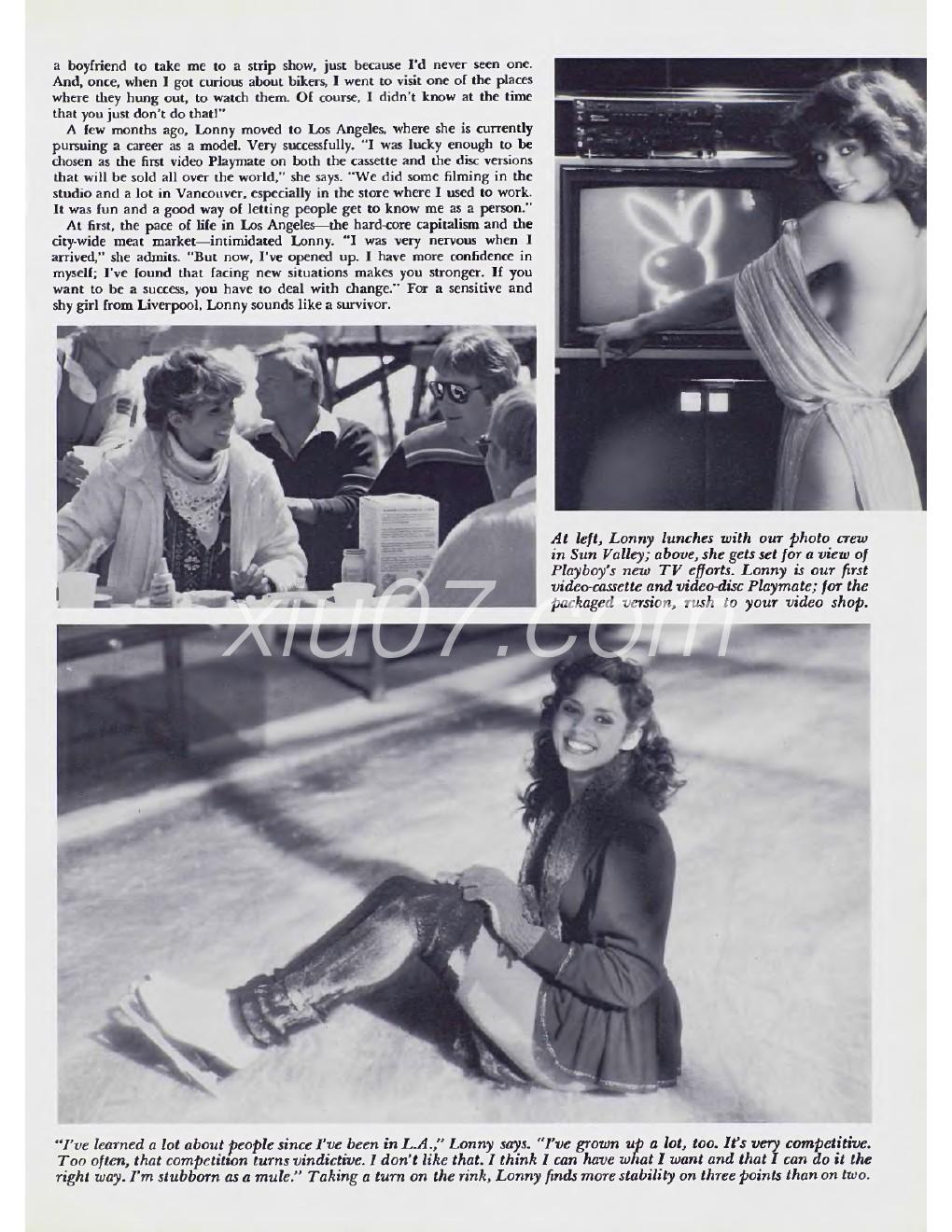 a boyfriend to take me to a strip show, just because I'd never seen one. And, once, when I got curious about bikers, I went to visit one of the places where they hung out, to watch them. Of course, I didn't know at the time that you just don't do that!"

A few months ago, Lonny moved to Los Angeles, where she is currently pursuing a career as a model. Very successfully. "I was lucky enough to be chosen as the first video Playmate on both the cassette and the disc versions that will be sold all over the world," she says. "We did some filming in the studio and a lot in Vancouver, especially in the store where I used to work. It was fun and a good way of letting people get to know me as a person."

At first, the pace of life in Los Angeles—the hard-core capitalism and the city-wide meat market—intimidated Lonny. "I was very nervous when I arrived," she admits. "But now, I've opened up. I have more confidence in myself; I've found that facing new situations makes you stronger. If you want to be a success, you have to deal with change." For a sensitive and shy girl from Liverpool, Lonny sounds like a survivor.

At left, Lonny lunches with our photo crew in Sun Valley; above, she gets set for a view of Playboy's new TV efforts. Lonny is our first video-cassette and video-disc Playmate; for the packaged version, rush to your video shop.

xiu07.com

"I've learned a lot about people since I've been in L.A.," Lonny says. "I've grown up a lot, too. It's very competitive. Too often, that competition turns vindictive. I don't like that. I think I can have what I want and that I can do it the right way. I'm stubborn as a mule." Taking a turn on the rink, Lonny finds more stability on three points than on two.